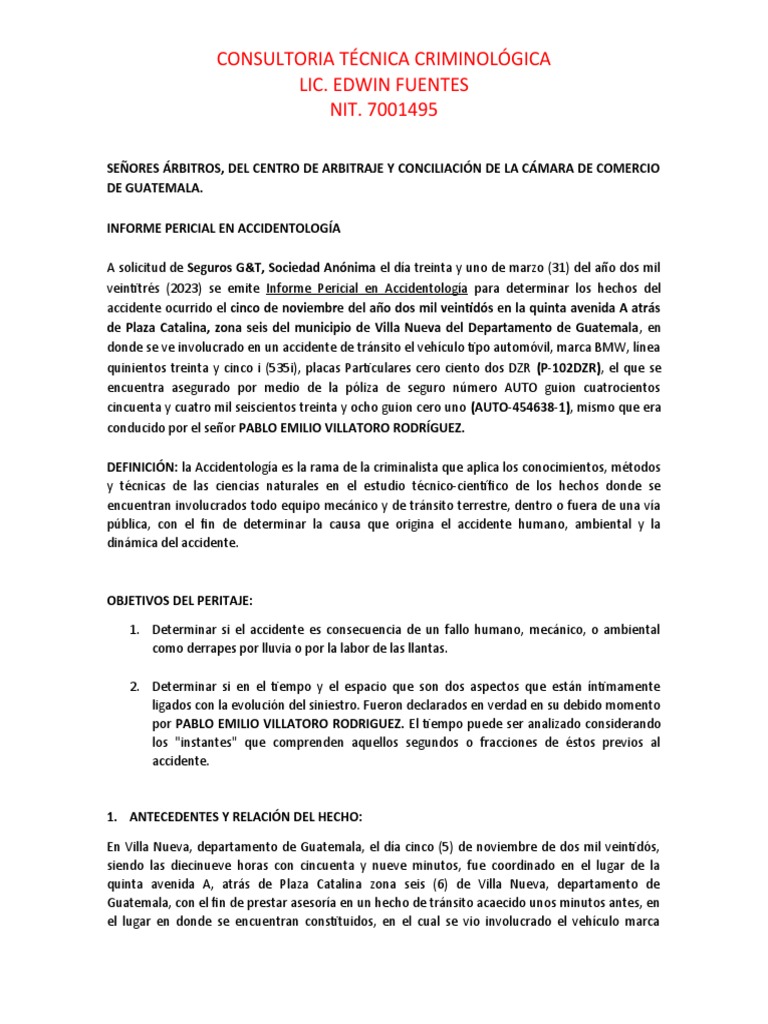 CONSULTORIA TÉCNICA CRIMINOLÓGICA
LIC. EDWIN FUENTES
NIT. 7001495

SEÑORES ÁRBITROS, DEL CENTRO DE ARBITRAJE Y CONCILIACIÓN DE LA CÁMARA DE COMERCIO DE GUATEMALA.

INFORME PERICIAL EN ACCIDENTOLOGÍA

A solicitud de Seguros G&T, Sociedad Anónima el día treinta y uno de marzo (31) del año dos mil veintitrés (2023) se emite Informe Pericial en Accidentología para determinar los hechos del accidente ocurrido el cinco de noviembre del año dos mil veintidós en la quinta avenida A atrás de Plaza Catalina, zona seis del municipio de Villa Nueva del Departamento de Guatemala, en donde se ve involucrado en un accidente de tránsito el vehículo tipo automóvil, marca BMW, línea quinientos treinta y cinco i (535i), placas Particulares cero ciento dos DZR (P-102DZR), el que se encuentra asegurado por medio de la póliza de seguro número AUTO guion cuatrocientos cincuenta y cuatro mil seiscientos treinta y ocho guion cero uno (AUTO-454638-1), mismo que era conducido por el señor PABLO EMILIO VILLATORO RODRÍGUEZ.

DEFINICIÓN: la Accidentología es la rama de la criminalista que aplica los conocimientos, métodos y técnicas de las ciencias naturales en el estudio técnico-científico de los hechos donde se encuentran involucrados todo equipo mecánico y de tránsito terrestre, dentro o fuera de una vía pública, con el fin de determinar la causa que origina el accidente humano, ambiental y la dinámica del accidente.

OBJETIVOS DEL PERITAJE:

1. Determinar si el accidente es consecuencia de un fallo humano, mecánico, o ambiental como derrapes por lluvia o por la labor de las llantas.

2. Determinar si en el tiempo y el espacio que son dos aspectos que están íntimamente ligados con la evolución del siniestro. Fueron declarados en verdad en su debido momento por PABLO EMILIO VILLATORO RODRIGUEZ. El tiempo puede ser analizado considerando los "instantes" que comprenden aquellos segundos o fracciones de éstos previos al accidente.

1. ANTECEDENTES Y RELACIÓN DEL HECHO:

En Villa Nueva, departamento de Guatemala, el día cinco (5) de noviembre de dos mil veintidós, siendo las diecinueve horas con cincuenta y nueve minutos, fue coordinado en el lugar de la quinta avenida A, atrás de Plaza Catalina zona seis (6) de Villa Nueva, departamento de Guatemala, con el fin de prestar asesoría en un hecho de tránsito acaecido unos minutos antes, en el lugar en donde se encuentran constituidos, en el cual se vio involucrado el vehículo marca